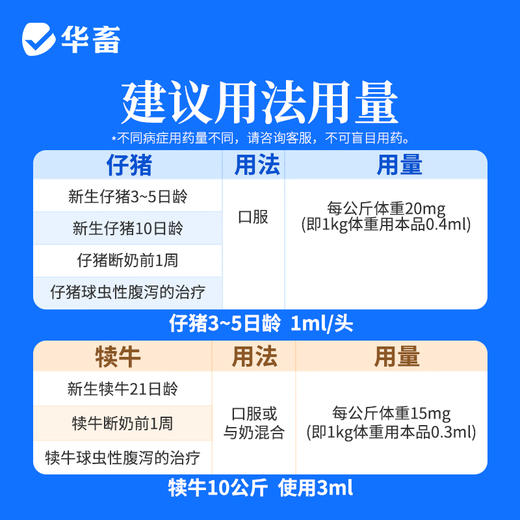 华畜

建议用法用量

*不同病症用药量不同，请咨询客服，不可盲目用药。

| 仔猪 | 用法 | 用量 |
|---|---|---|
| 新生仔猪3~5日龄 | 口服 | 每公斤体重20mg (即1kg体重用本品0.4ml) |
| 新生仔猪10日龄 | | |
| 仔猪断奶前1周 | | |
| 仔猪球虫性腹泻的治疗 | | |

仔猪3~5日龄 1ml/头

| 犊牛 | 用法 | 用量 |
|---|---|---|
| 新生犊牛21日龄 | 口服或与奶混合 | 每公斤体重15mg (即1kg体重用本品0.3ml) |
| 犊牛断奶前1周 | | |
| 犊牛球虫性腹泻的治疗 | | |

犊牛10公斤 使用3ml